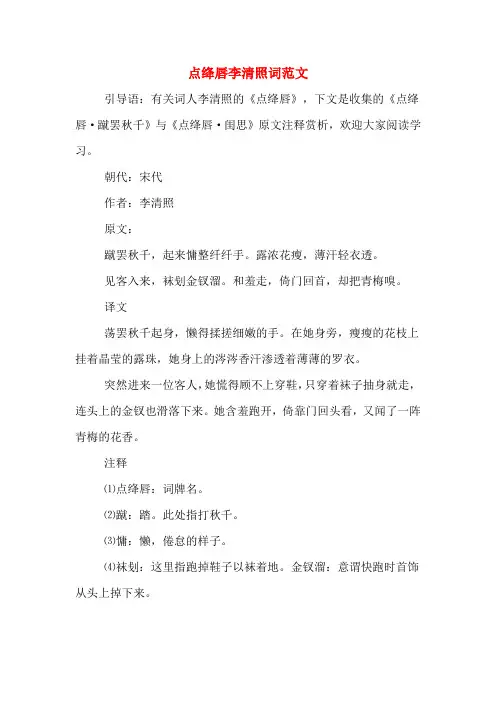 点绛唇李清照词范文

引导语：有关词人李清照的《点绛唇》，下文是收集的《点绛唇·蹴罢秋千》与《点绛唇·闺思》原文注释赏析，欢迎大家阅读学习。

朝代：宋代

作者：李清照

原文：

蹴罢秋千，起来慵整纤纤手。露浓花瘦，薄汗轻衣透。

见客入来，袜刬金钗溜。和羞走，倚门回首，却把青梅嗅。

译文

荡罢秋千起身，懒得揉搓细嫩的手。在她身旁，瘦瘦的花枝上挂着晶莹的露珠，她身上的涔涔香汗渗透着薄薄的罗衣。

突然进来一位客人，她慌得顾不上穿鞋，只穿着袜子抽身就走，连头上的金钗也滑落下来。她含羞跑开，倚靠门回头看，又闻了一阵青梅的花香。

注释

⑴点绛唇：词牌名。

⑵蹴：踏。此处指打秋千。

⑶慵：懒，倦怠的样子。

⑷袜刬：这里指跑掉鞋子以袜着地。金钗溜：意谓快跑时首饰从头上掉下来。